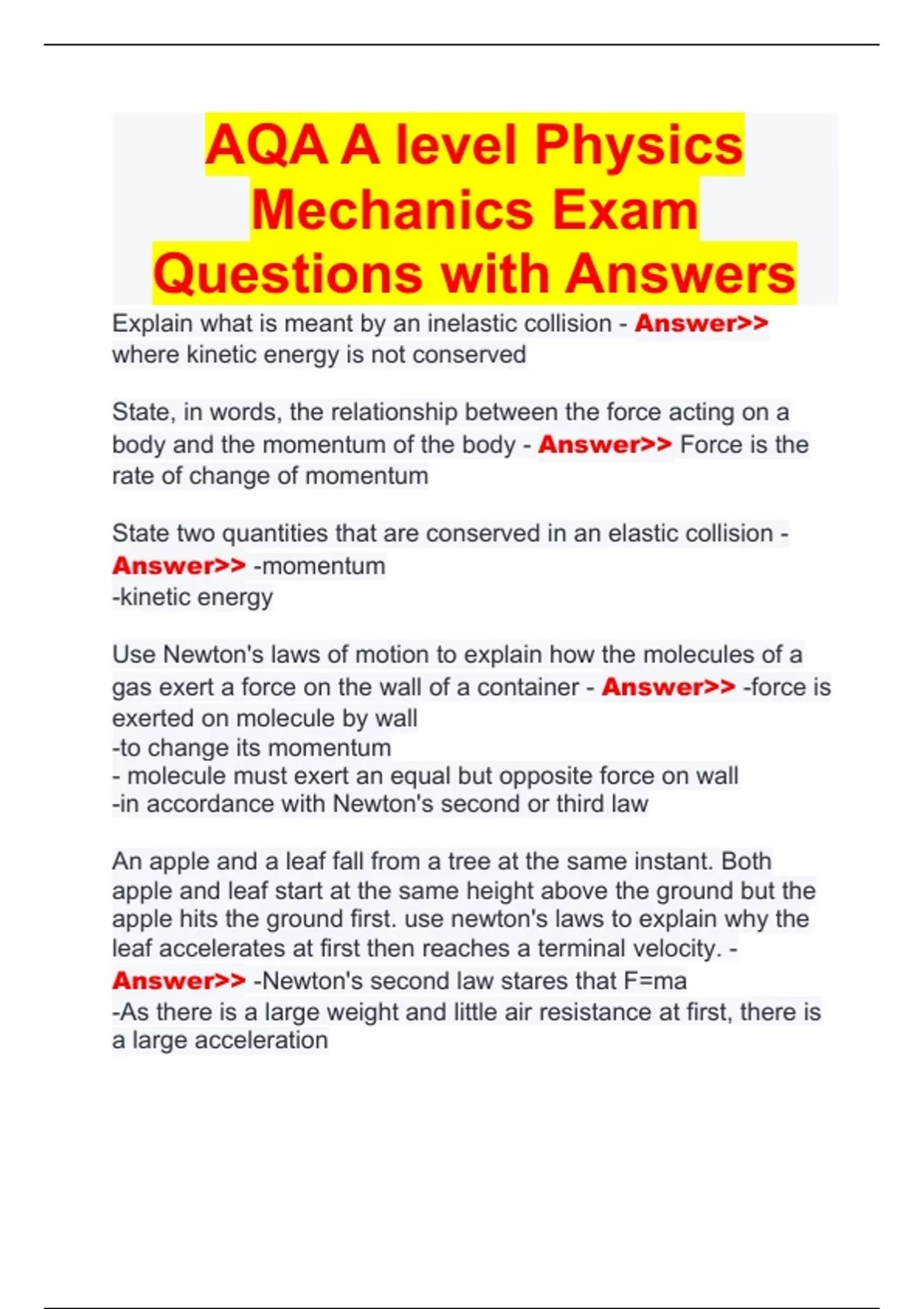 AQA A level Physics Mechanics Exam Questions with Answers

Explain what is meant by an inelastic collision - Answer>> where kinetic energy is not conserved

State, in words, the relationship between the force acting on a body and the momentum of the body - Answer>> Force is the rate of change of momentum

State two quantities that are conserved in an elastic collision - Answer>> -momentum
-kinetic energy

Use Newton's laws of motion to explain how the molecules of a gas exert a force on the wall of a container - Answer>> -force is exerted on molecule by wall
-to change its momentum
- molecule must exert an equal but opposite force on wall
-in accordance with Newton's second or third law

An apple and a leaf fall from a tree at the same instant. Both apple and leaf start at the same height above the ground but the apple hits the ground first. use newton's laws to explain why the leaf accelerates at first then reaches a terminal velocity. - Answer>> -Newton's second law stares that F=ma
-As there is a large weight and little air resistance at first, there is a large acceleration